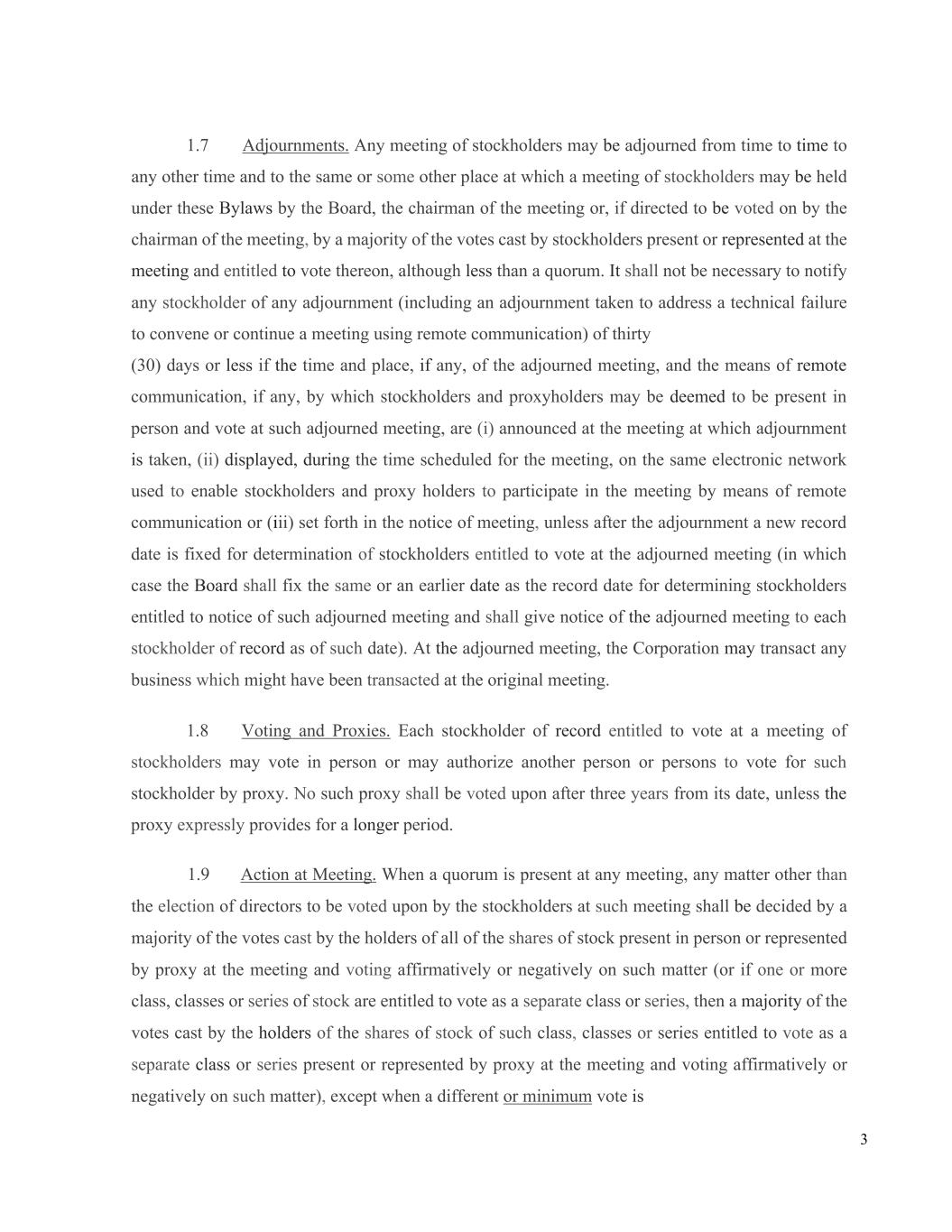 1.7 Adjournments. Any meeting of stockholders may be adjourned from time to time to any other time and to the same or some other place at which a meeting of stockholders may be held under these Bylaws by the Board, the chairman of the meeting or, if directed to be voted on by the chairman of the meeting, by a majority of the votes cast by stockholders present or represented at the meeting and entitled to vote thereon, although less than a quorum. It shall not be necessary to notify any stockholder of any adjournment (including an adjournment taken to address a technical failure to convene or continue a meeting using remote communication) of thirty
(30) days or less if the time and place, if any, of the adjourned meeting, and the means of remote communication, if any, by which stockholders and proxyholders may be deemed to be present in person and vote at such adjourned meeting, are (i) announced at the meeting at which adjournment is taken, (ii) displayed, during the time scheduled for the meeting, on the same electronic network used to enable stockholders and proxy holders to participate in the meeting by means of remote communication or (iii) set forth in the notice of meeting, unless after the adjournment a new record date is fixed for determination of stockholders entitled to vote at the adjourned meeting (in which case the Board shall fix the same or an earlier date as the record date for determining stockholders entitled to notice of such adjourned meeting and shall give notice of the adjourned meeting to each stockholder of record as of such date). At the adjourned meeting, the Corporation may transact any business which might have been transacted at the original meeting.

1.8 Voting and Proxies. Each stockholder of record entitled to vote at a meeting of stockholders may vote in person or may authorize another person or persons to vote for such stockholder by proxy. No such proxy shall be voted upon after three years from its date, unless the proxy expressly provides for a longer period.

1.9 Action at Meeting. When a quorum is present at any meeting, any matter other than the election of directors to be voted upon by the stockholders at such meeting shall be decided by a majority of the votes cast by the holders of all of the shares of stock present in person or represented by proxy at the meeting and voting affirmatively or negatively on such matter (or if one or more class, classes or series of stock are entitled to vote as a separate class or series, then a majority of the votes cast by the holders of the shares of stock of such class, classes or series entitled to vote as a separate class or series present or represented by proxy at the meeting and voting affirmatively or negatively on such matter), except when a different or minimum vote is

3